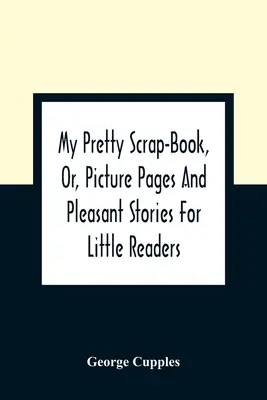 My Pretty Scrap-Book, Or, Picture Pages And Pleasant Stories For Little Readers

George Cupples